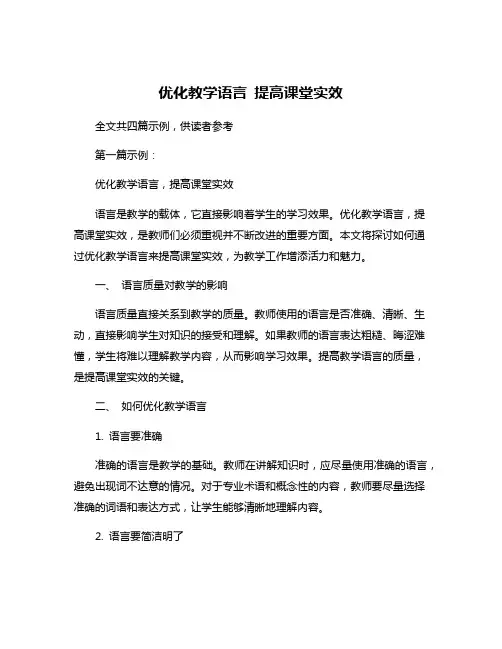 优化教学语言 提高课堂实效

全文共四篇示例，供读者参考

第一篇示例：

优化教学语言，提高课堂实效

语言是教学的载体，它直接影响着学生的学习效果。优化教学语言，提高课堂实效，是教师们必须重视并不断改进的重要方面。本文将探讨如何通过优化教学语言来提高课堂实效，为教学工作增添活力和魅力。

一、 语言质量对教学的影响

语言质量直接关系到教学的质量。教师使用的语言是否准确、清晰、生动，直接影响学生对知识的接受和理解。如果教师的语言表达粗糙、晦涩难懂，学生将难以理解教学内容，从而影响学习效果。提高教学语言的质量，是提高课堂实效的关键。

二、 如何优化教学语言

1. 语言要准确

准确的语言是教学的基础。教师在讲解知识时，应尽量使用准确的语言，避免出现词不达意的情况。对于专业术语和概念性的内容，教师要尽量选择准确的词语和表达方式，让学生能够清晰地理解内容。

2. 语言要简洁明了